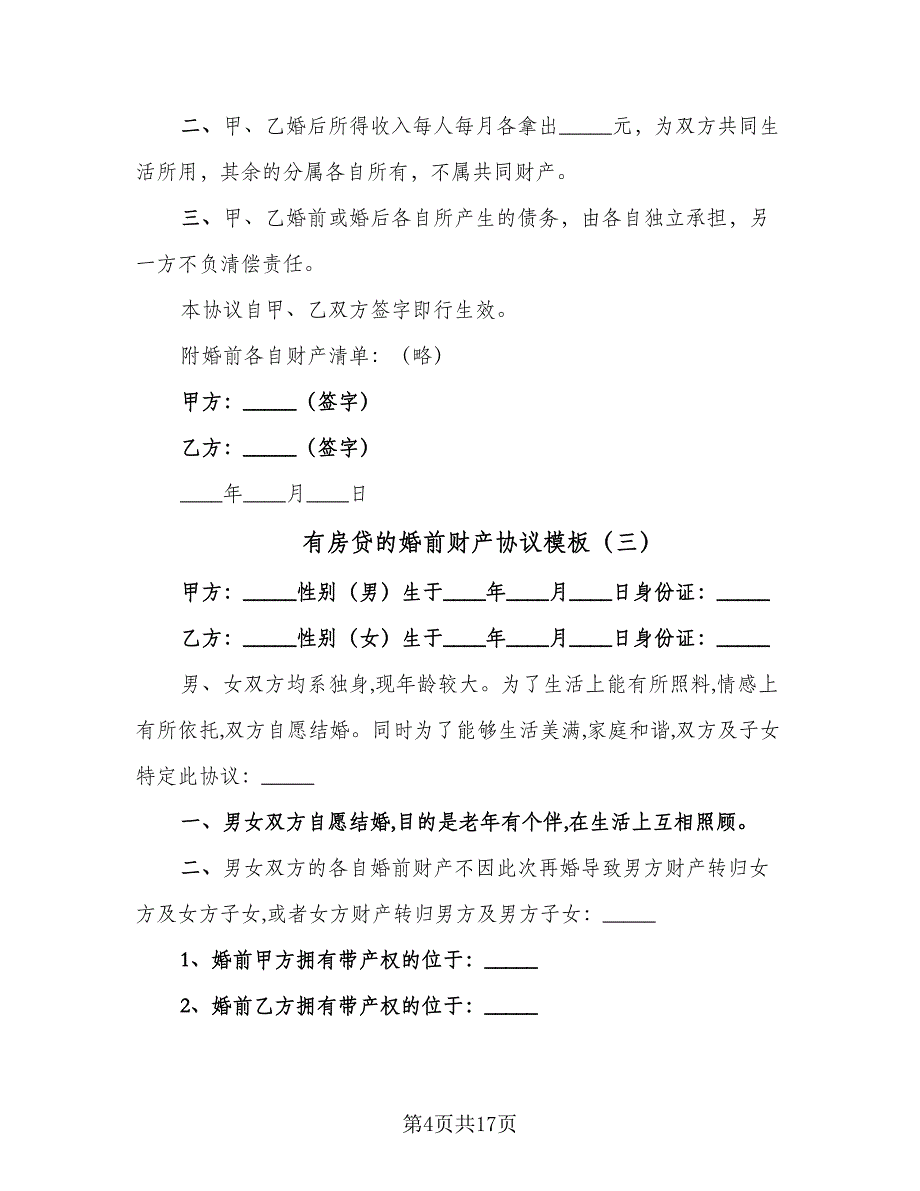 二、甲、乙婚后所得收入每人每月各拿出_____元，为双方共同生活所用，其余的分属各自所有，不属共同财产。

三、甲、乙婚前或婚后各自所产生的债务，由各自独立承担，另一方不负清偿责任。

本协议自甲、乙双方签字即行生效。

附婚前各自财产清单：（略）

甲方：_____（签字）

乙方：_____（签字）

____年____月____日

有房贷的婚前财产协议模板（三）

甲方：_____性别（男）生于____年____月____日身份证：_____

乙方：_____性别（女）生于____年____月____日身份证：_____

男、女双方均系独身,现年龄较大。为了生活上能有所照料,情感上有所依托,双方自愿结婚。同时为了能够生活美满,家庭和谐,双方及子女特定此协议：_____

一、男女双方自愿结婚,目的是老年有个伴,在生活上互相照顾。

二、男女双方的各自婚前财产不因此次再婚导致男方财产转归女方及女方子女,或者女方财产转归男方及男方子女：_____

1、婚前甲方拥有带产权的位于：_____

2、婚前乙方拥有带产权的位于：_____

第4页共17页